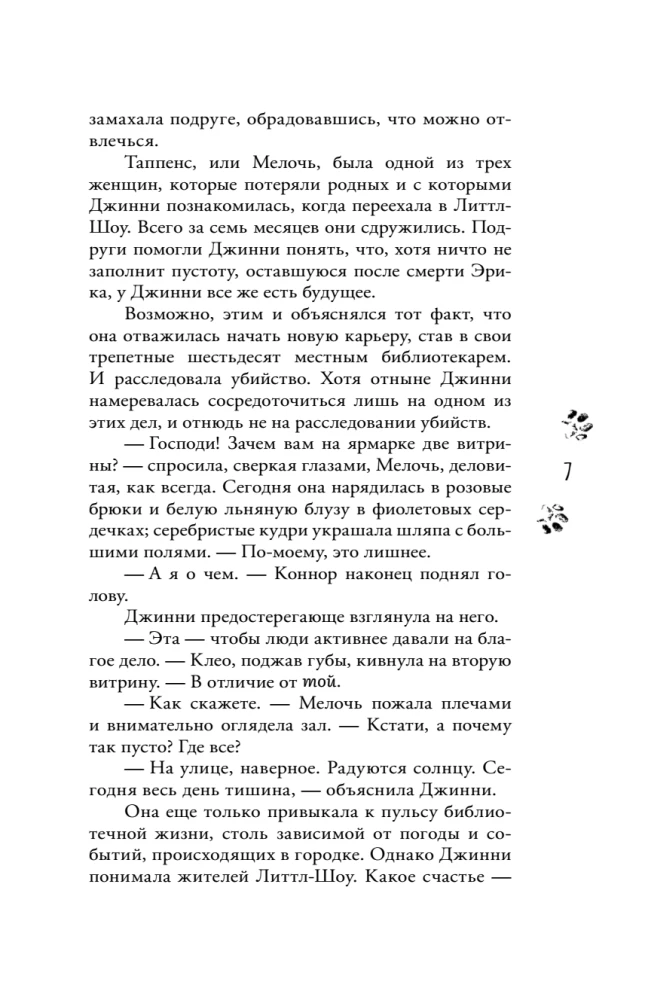 замахала подруге, обрадовавшись, что можно отвлечься.

Таппенс, или Мелочь, была одной из трех женщин, которые потеряли родных и с которыми Джинни познакомилась, когда переехала в Литтл-Шоу. Всего за семь месяцев они сдружились. Подруги помогли Джинни понять, что, хотя ничто не заполнит пустоту, оставшуюся после смерти Эрика, у Джинни все же есть будущее.

Возможно, этим и объяснялся тот факт, что она отважилась начать новую карьеру, став в свои трепетные шестьдесят местным библиотекарем. И расследовала убийство. Хотя отныне Джинни намеревалась сосредоточиться лишь на одном из этих дел, и отнюдь не на расследовании убийств.

— Господи! Зачем вам на ярмарке две витрины? — спросила, сверкая глазами, Мелочь, деловитая, как всегда. Сегодня она нарядилась в розовые брюки и белую льняную блузу в фиолетовых сердечках; серебристые кудри украшала шляпа с большими полями. — По-моему, это лишнее.

— А я о чем. — Коннор наконец поднял голову.

Джинни предостерегающе взглянула на него.

— Эта — чтобы люди активнее давали на благое дело. — Клео, поджав губы, кивнула на вторую витрину. — В отличие от той.

— Как скажете. — Мелочь пожала плечами и внимательно оглядела зал. — Кстати, а почему так пусто? Где все?

— На улице, наверное. Радуются солнцу. Сегодня весь день тишина, — объяснила Джинни.

Она еще только привыкала к пульсу библиотечной жизни, столь зависимой от погоды и событий, происходящих в городке. Однако Джинни понимала жителей Литтл-Шоу. Какое счастье —

7